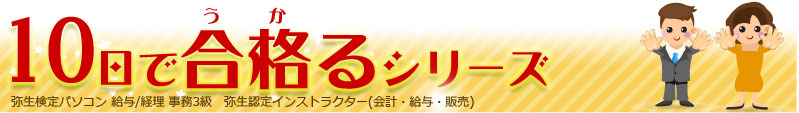 10日で合格るシリーズ

うか

弥生検定パソコン 給与/経理 事務3級 弥生認定インストラクター(会計・給与・販売)